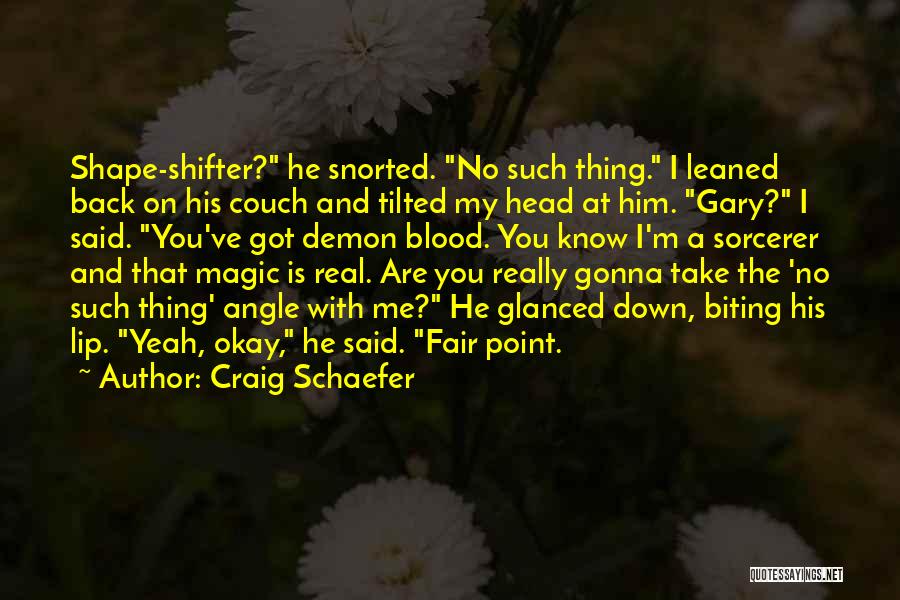 Shape-shifter?" he snorted. "No such thing." I leaned back on his couch and tilted my head at him. "Gary?" I said. "You've got demon blood. You know I'm a sorcerer and that magic is real. Are you really gonna take the 'no such thing' angle with me?" He glanced down, biting his lip. "Yeah, okay," he said. "Fair point.

~ Author: Craig Schaefer

QUOTESSAYINGS.NET